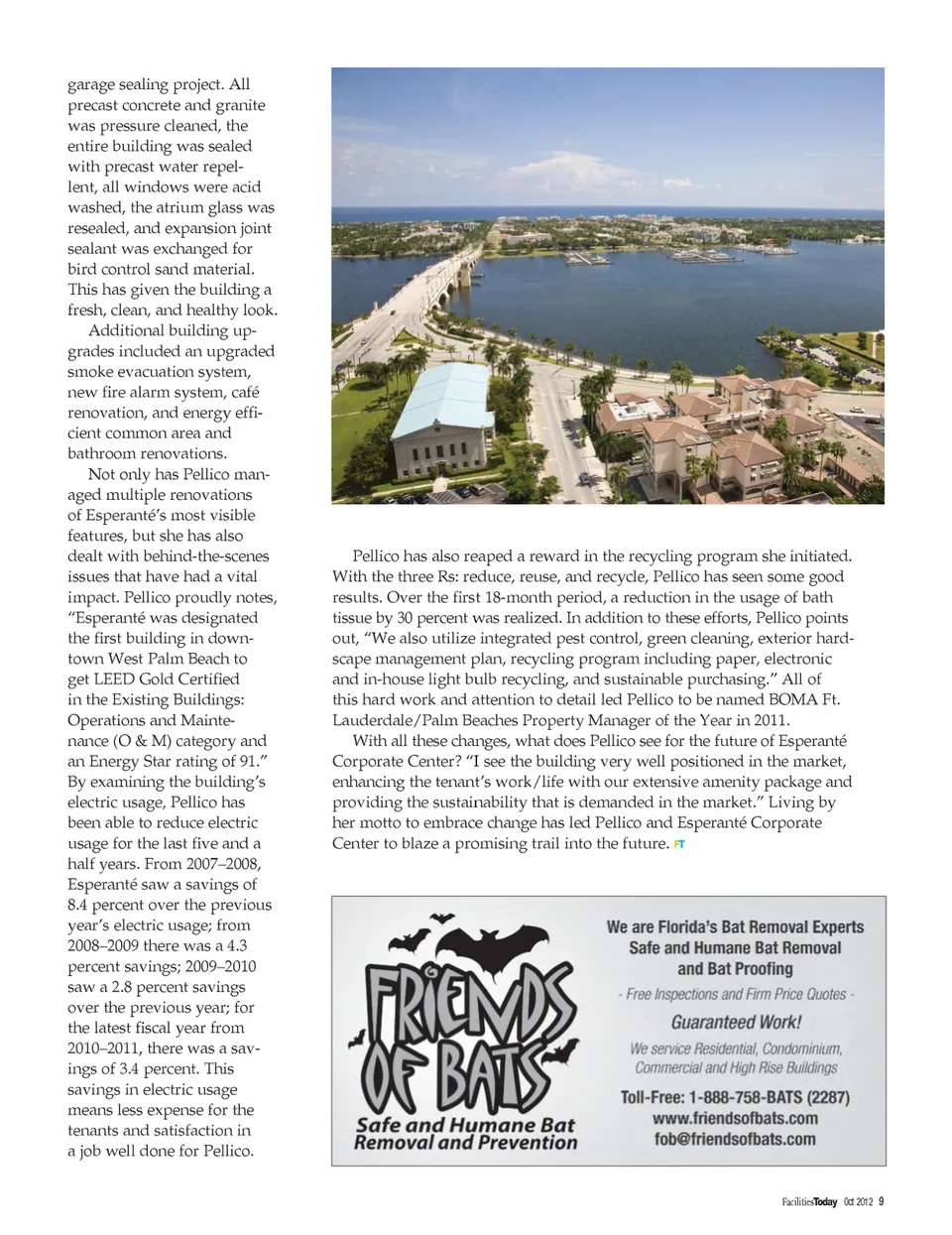 garage sealing project. All precast concrete and granite was pressure cleaned, the entire building was sealed with precast water repellent, all windows were acid washed, the atrium glass was resealed, and expansion joint sealant was exchanged for bird control sand material. This has given the building a fresh, clean, and healthy look.

Additional building upgrades included an upgraded smoke evacuation system, new fire alarm system, café renovation, and energy efficient common area and bathroom renovations.

Not only has Pellico managed multiple renovations of Esperanté's most visible features, but she has also dealt with behind-the-scenes issues that have had a vital impact. Pellico proudly notes, "Esperanté was designated the first building in downtown West Palm Beach to get LEED Gold Certified in the Existing Buildings: Operations and Maintenance (O & M) category and an Energy Star rating of 91." By examining the building's electric usage, Pellico has been able to reduce electric usage for the last five and a half years. From 2007–2008, Esperanté saw a savings of 8.4 percent over the previous year's electric usage; from 2008–2009 there was a 4.3 percent savings; 2009–2010 saw a 2.8 percent savings over the previous year; for the latest fiscal year from 2010–2011, there was a savings of 3.4 percent. This savings in electric usage means less expense for the tenants and satisfaction in a job well done for Pellico.

Pellico has also reaped a reward in the recycling program she initiated. With the three Rs: reduce, reuse, and recycle, Pellico has seen some good results. Over the first 18-month period, a reduction in the usage of bath tissue by 30 percent was realized. In addition to these efforts, Pellico points out, "We also utilize integrated pest control, green cleaning, exterior hardscape management plan, recycling program including paper, electronic and in-house light bulb recycling, and sustainable purchasing." All of this hard work and attention to detail led Pellico to be named BOMA Ft. Lauderdale/Palm Beaches Property Manager of the Year in 2011.

With all these changes, what does Pellico see for the future of Esperanté Corporate Center? "I see the building very well positioned in the market, enhancing the tenant's work/life with our extensive amenity package and providing the sustainability that is demanded in the market." Living by her motto to embrace change has led Pellico and Esperanté Corporate Center to blaze a promising trail into the future. FT

FRIENDS OF BATS
Safe and Humane Bat Removal and Prevention

We are Florida's Bat Removal Experts
Safe and Humane Bat Removal and Bat Proofing
- Free Inspections and Firm Price Quotes -
Guaranteed Work!
We service Residential, Condominium, Commercial and High Rise Buildings
Toll-Free: 1-888-758-BATS (2287)
www.friendsofbats.com
fob@friendsofbats.com

FacilitiesToday Oct 2012 9